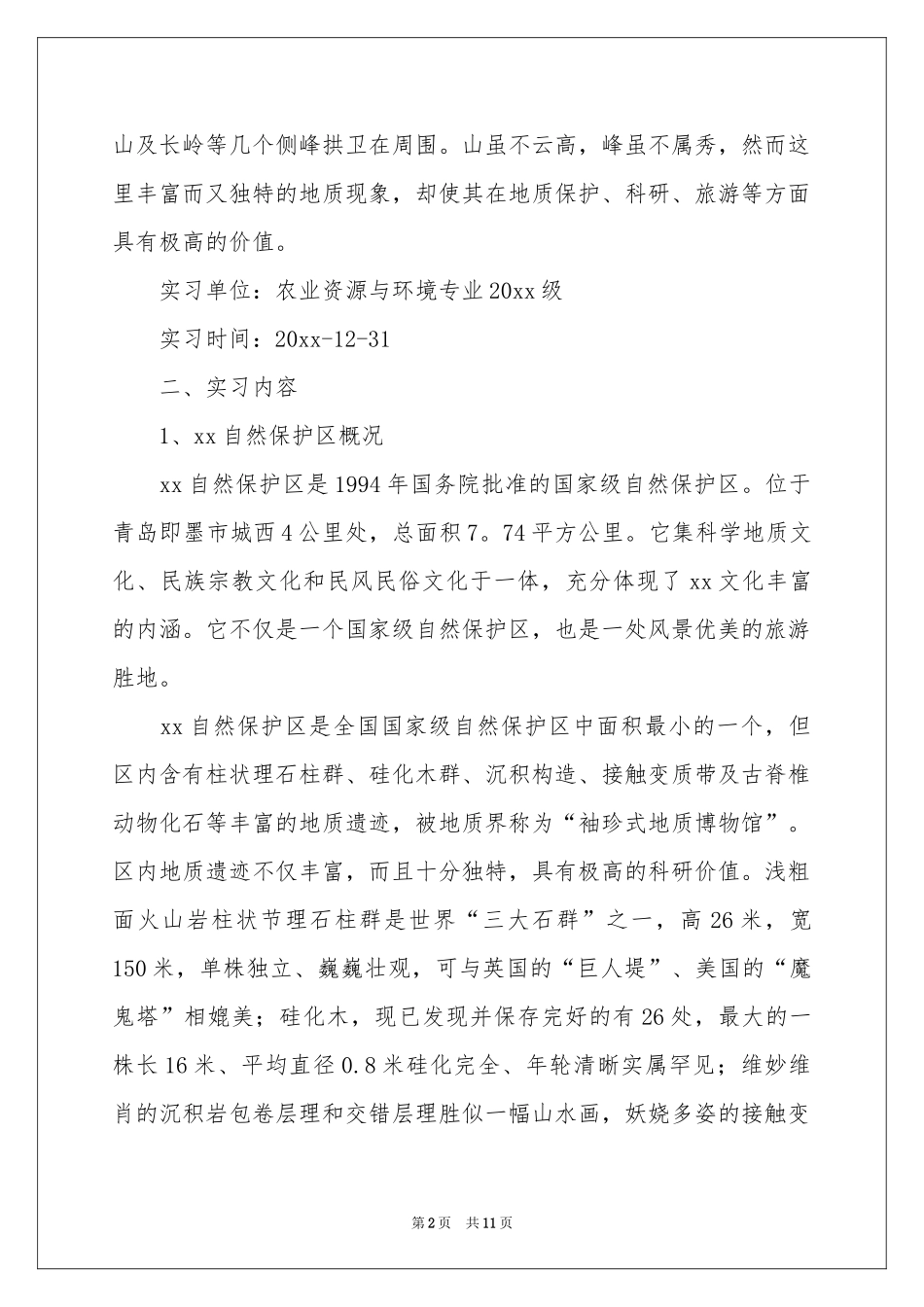 山及长岭等几个侧峰拱卫在周围。山虽不云高，峰虽不属秀，然而这里丰富而又独特的地质现象，却使其在地质保护、科研、旅游等方面具有极高的价值。

实习单位：农业资源与环境专业20xx级

实习时间：20xx-12-31

二、实习内容

1、xx自然保护区概况

xx自然保护区是1994年国务院批准的国家级自然保护区。位于青岛即墨市城西4公里处，总面积7。74平方公里。它集科学地质文化、民族宗教文化和民风民俗文化于一体，充分体现了xx文化丰富的内涵。它不仅是一个国家级自然保护区，也是一处风景优美的旅游胜地。

xx自然保护区是全国国家级自然保护区中面积最小的一个，但区内含有柱状理石柱群、硅化木群、沉积构造、接触变质带及古脊椎动物化石等丰富的地质遗迹，被地质界称为“袖珍式地质博物馆”。区内地质遗迹不仅丰富，而且十分独特，具有极高的科研价值。浅粗面火山岩柱状节理石柱群是世界“三大石群”之一，高26米，宽150米，单株独立、巍巍壮观，可与英国的“巨人堤”、美国的“魔鬼塔”相媲美；硅化木，现已发现并保存完好的有26处，最大的一株长16米、平均直径0.8米硅化完全、年轮清晰实属罕见；维妙维肖的沉积岩包卷层理和交错层理胜似一幅山水画，妖娆多姿的接触变

第2页 共11页